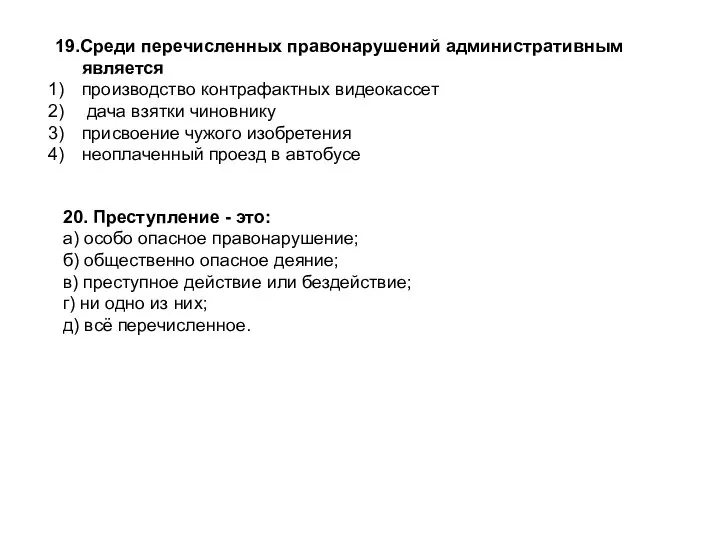 19.Среди перечисленных правонарушений административным является
1) производство контрафактных видеокассет
2) дача взятки чиновнику
3) присвоение чужого изобретения
4) неоплаченный проезд в автобусе

20. Преступление - это:
а) особо опасное правонарушение;
б) общественно опасное деяние;
в) преступное действие или бездействие;
г) ни одно из них;
д) всё перечисленное.